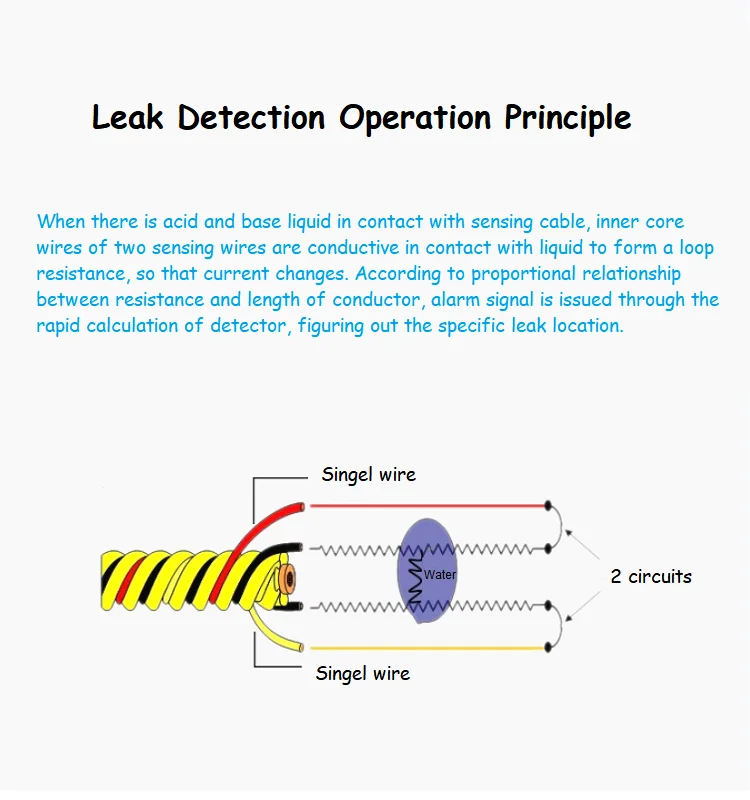 Leak Detection Operation Principle

When there is acid and base liquid in contact with sensing cable, inner core wires of two sensing wires are conductive in contact with liquid to form a loop resistance, so that current changes. According to proportional relationship between resistance and length of conductor, alarm signal is issued through the rapid calculation of detector, figuring out the specific leak location.

Singel wire

Water

2 circuits

Singel wire